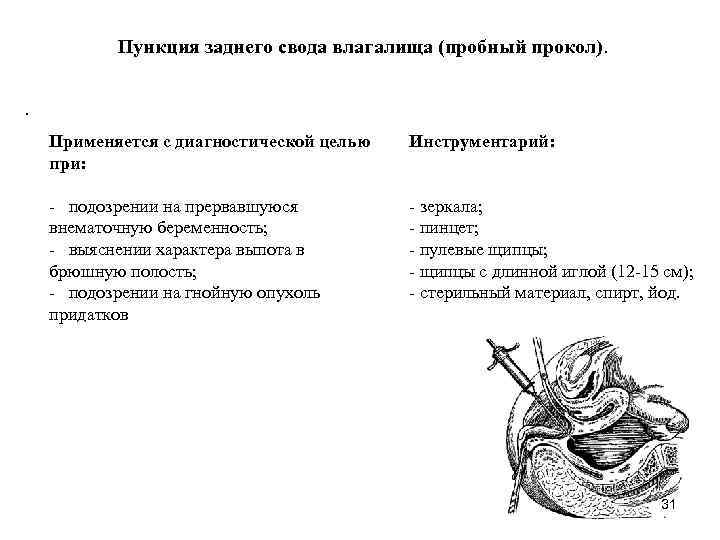 Пункция заднего свода влагалища (пробный прокол).

.

Применяется с диагностической целью при:

- подозрении на прервавшуюся внематочную беременность;
- выяснении характера выпота в брюшную полость;
- подозрении на гнойную опухоль придатков

Инструментарий:

- зеркала;
- пинцет;
- пулевые щипцы;
- щипцы с длинной иглой (12-15 см);
- стерильный материал, спирт, йод.

31